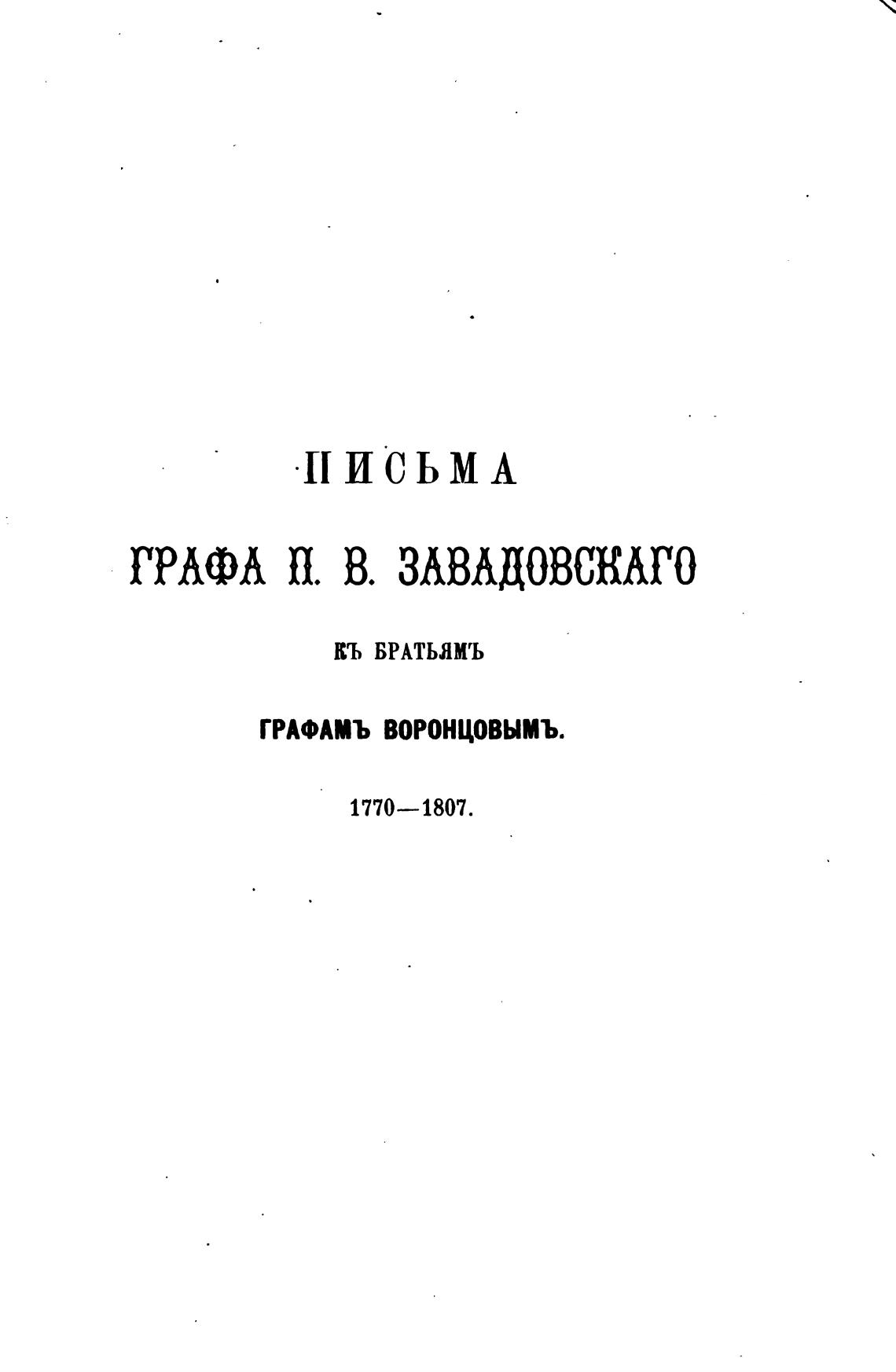 ПИСЬМА

ГРАФА П. В. ЗАВАДОВСКАГО

КЪ БРАТЬЯМЪ

ГРАФАМЪ ВОРОНЦОВЫМЪ.

1770—1807.